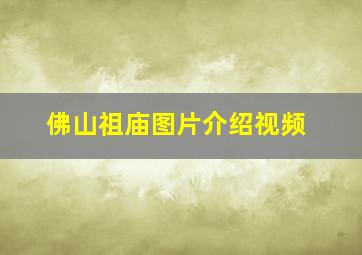 佛山祖庙图片介绍视频